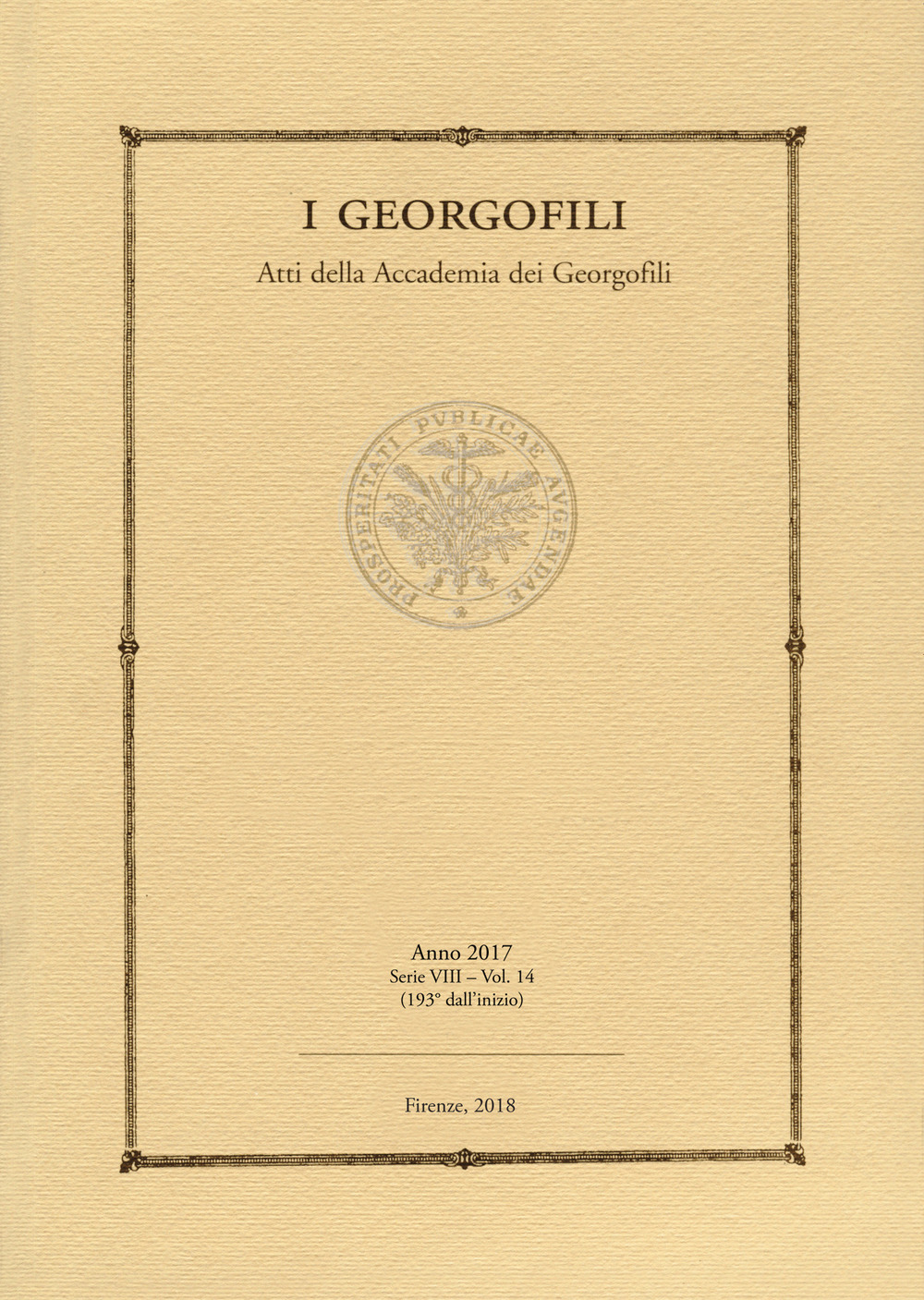 I GEORGOFILI

Atti della Accademia dei Georgofili

PROSPERITATI PUBLICAE AUGENDAE

Anno 2017
Serie VIII – Vol. 14
(193° dall'inizio)

Firenze, 2018